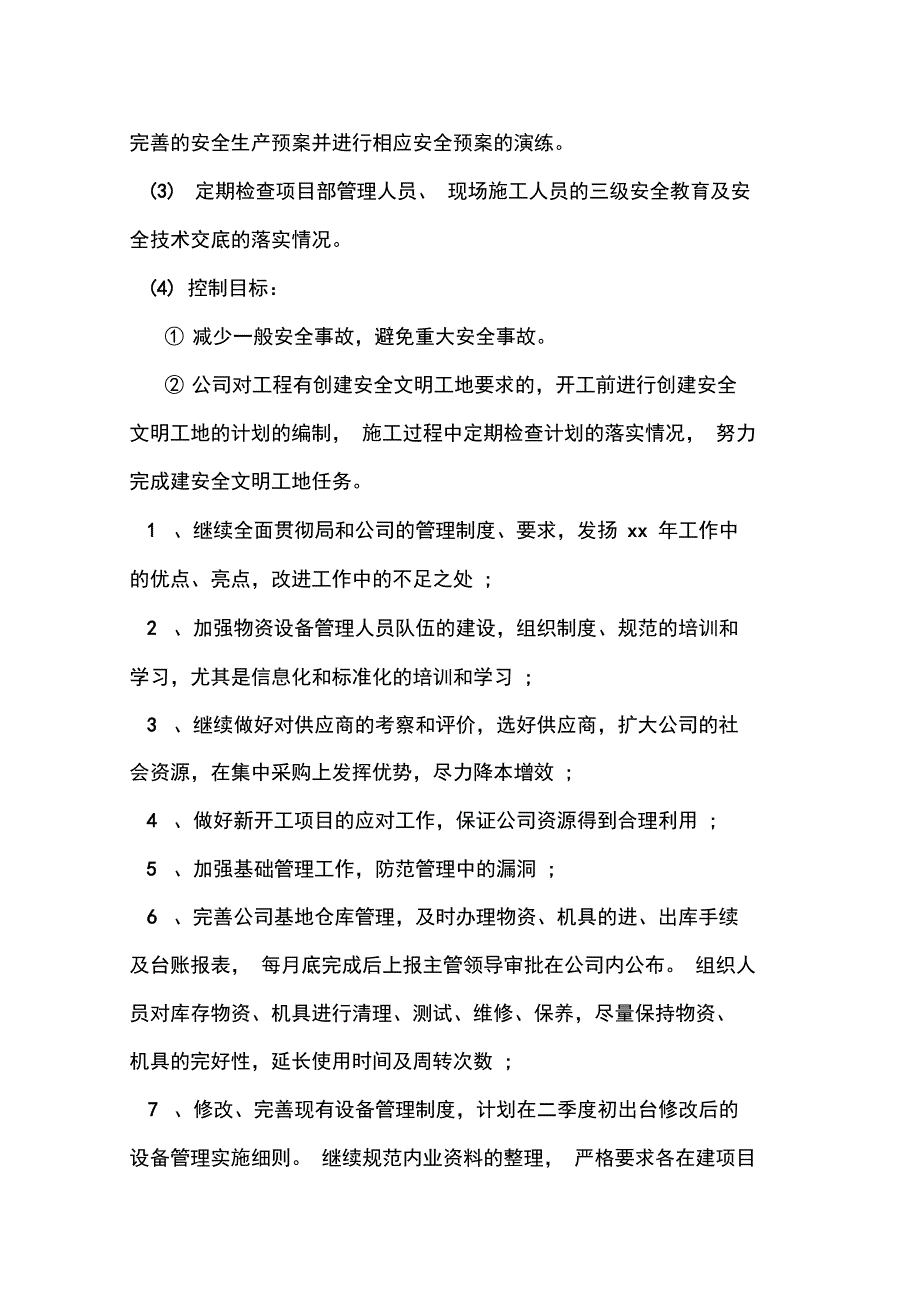 完善的安全生产预案并进行相应安全预案的演练。

(3) 定期检查项目部管理人员、 现场施工人员的三级安全教育及安全技术交底的落实情况。

(4) 控制目标：

① 减少一般安全事故，避免重大安全事故。

② 公司对工程有创建安全文明工地要求的，开工前进行创建安全文明工地的计划的编制， 施工过程中定期检查计划的落实情况， 努力完成建安全文明工地任务。

1 、继续全面贯彻局和公司的管理制度、要求，发扬 xx 年工作中的优点、亮点，改进工作中的不足之处 ；

2 、加强物资设备管理人员队伍的建设，组织制度、规范的培训和学习，尤其是信息化和标准化的培训和学习 ；

3 、继续做好对供应商的考察和评价，选好供应商，扩大公司的社会资源，在集中采购上发挥优势，尽力降本增效 ；

4 、做好新开工项目的应对工作，保证公司资源得到合理利用 ；

5 、加强基础管理工作，防范管理中的漏洞 ；

6 、完善公司基地仓库管理，及时办理物资、机具的进、出库手续及台账报表， 每月底完成后上报主管领导审批在公司内公布。 组织人员对库存物资、机具进行清理、测试、维修、保养，尽量保持物资、机具的完好性，延长使用时间及周转次数 ；

7 、修改、完善现有设备管理制度，计划在二季度初出台修改后的设备管理实施细则。 继续规范内业资料的整理， 严格要求各在建项目